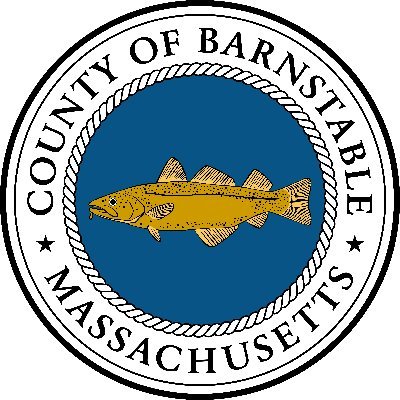 COUNTY OF BARNSTABLE
★ MASSACHUSETTS ★